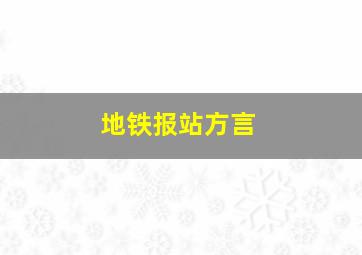 地铁报站方言